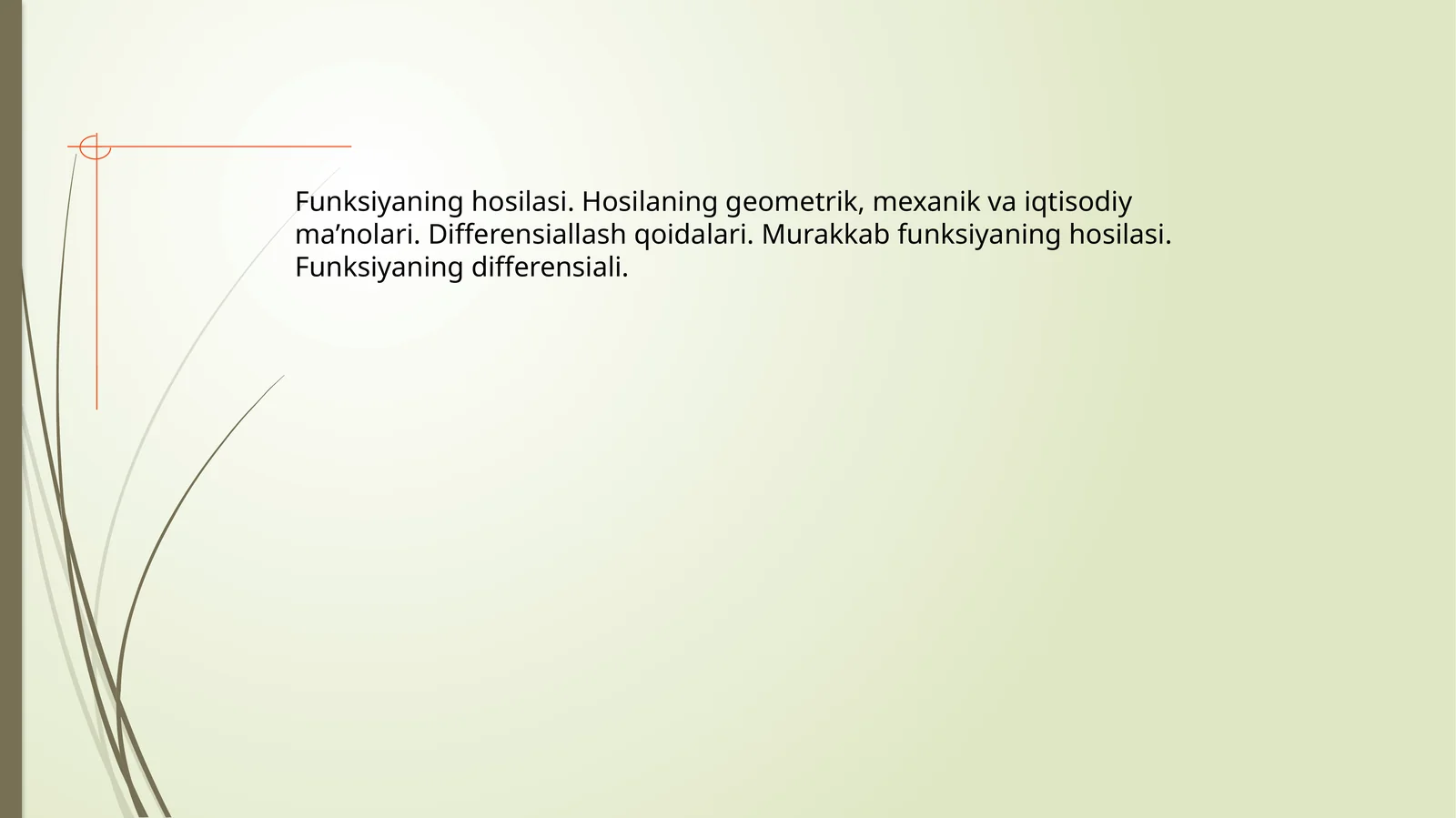 Funksiyaning hosilasi. Hosilaning geometrik, mexanik va iqtisodiy ma’nolari. Differensiallash qoidalari. Murakkab funksiyaning hosilasi. Funksiyaning differensiali.